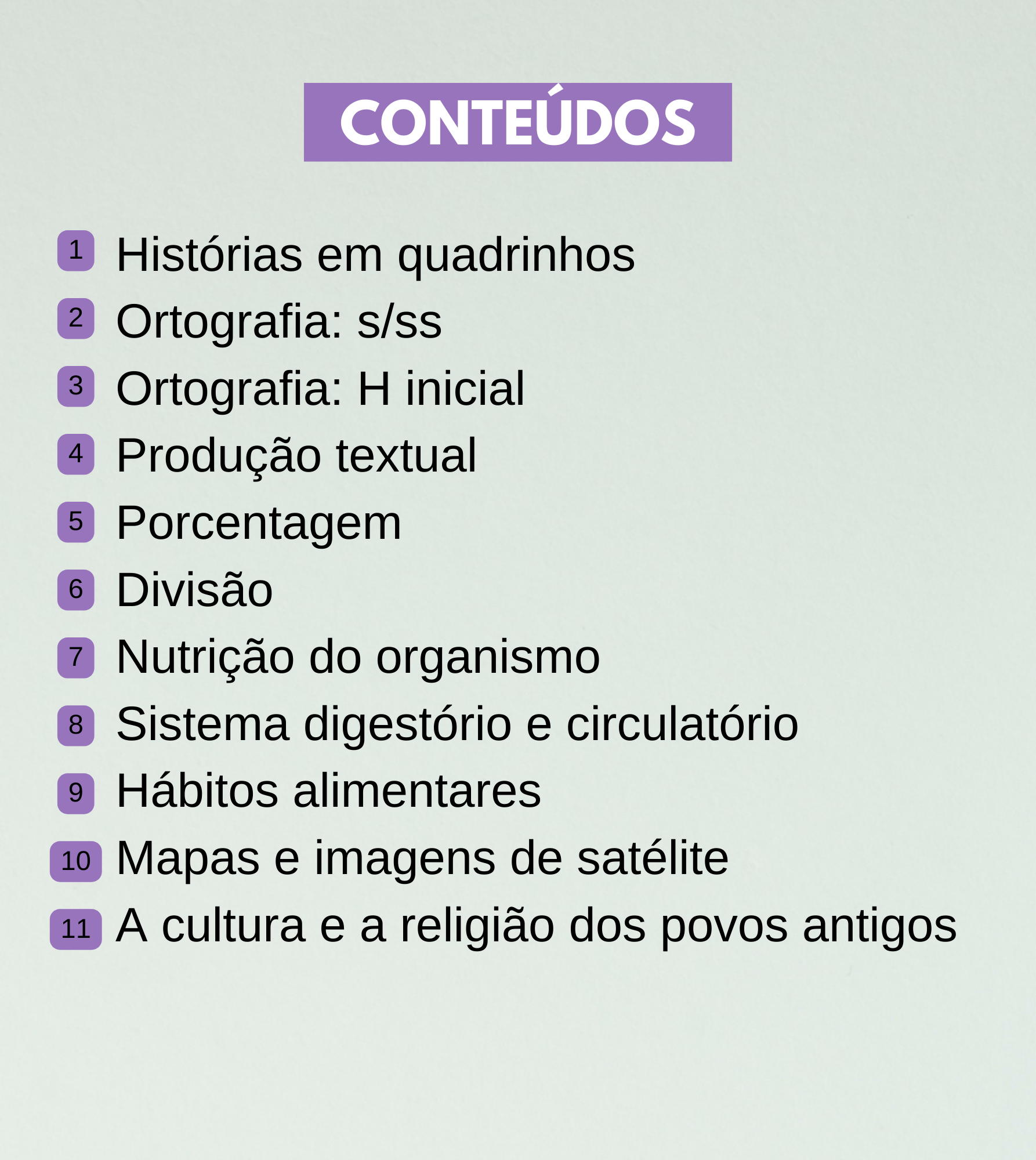 CONTEÚDOS

1 Histórias em quadrinhos
2 Ortografia: s/ss
3 Ortografia: H inicial
4 Produção textual
5 Porcentagem
6 Divisão
7 Nutrição do organismo
8 Sistema digestório e circulatório
9 Hábitos alimentares
10 Mapas e imagens de satélite
11 A cultura e a religião dos povos antigos